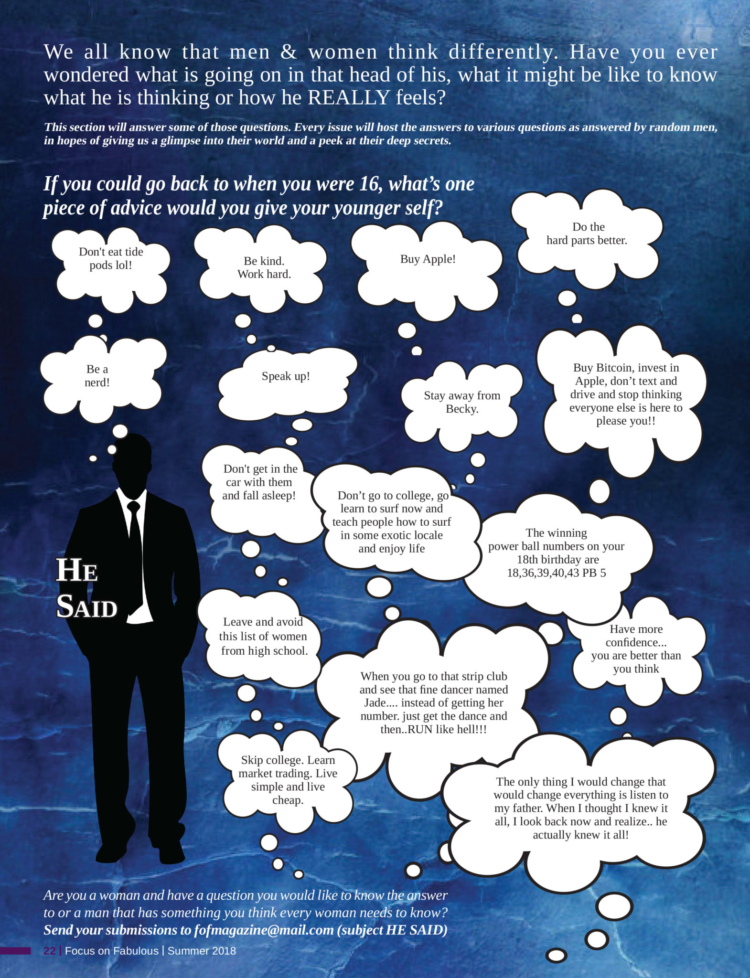 We all know that men & women think differently. Have you ever wondered what is going on in that head of his, what it might be like to know what he is thinking or how he REALLY feels?

This section will answer some of those questions. Every issue will host the answers to various questions as answered by random men, in hopes of giving us a glimpse into their world and a peek at their deep secrets.

If you could go back to when you were 16, what's one piece of advice would you give your younger self?

Don't eat tide pods lol!

Be kind. Work hard.

Buy Apple!

Do the hard parts better.

Be a nerd!

Speak up!

Stay away from Becky.

Buy Bitcoin, invest in Apple, don't text and drive and stop thinking everyone else is here to please you!!

Don't get in the car with them and fall asleep!

Don't go to college, go learn to surf now and teach people how to surf in some exotic locale and enjoy life

The winning power ball numbers on your 18th birthday are 18,36,39,40,43 PB 5

HE SAID

Leave and avoid this list of women from high school.

Have more confidence... you are better than you think

When you go to that strip club and see that fine dancer named Jade.... instead of getting her number. just get the dance and then..RUN like hell!!!

Skip college. Learn market trading. Live simple and live cheap.

The only thing I would change that would change everything is listen to my father. When I thought I knew it all, I look back now and realize.. he actually knew it all!

Are you a woman and have a question you would like to know the answer to or a man that has something you think every woman needs to know?
Send your submissions to fofmagazine@mail.com (subject HE SAID)

22 | Focus on Fabulous | Summer 2018